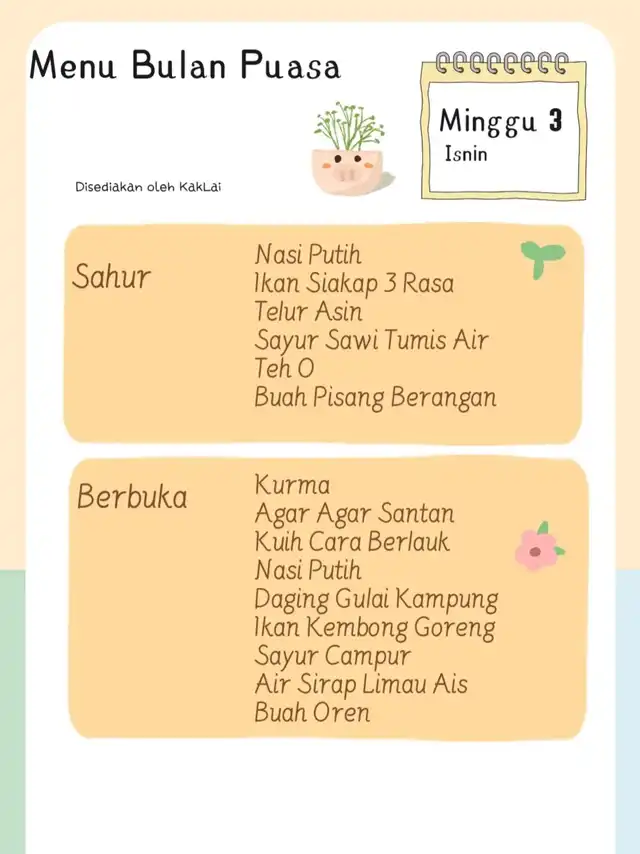 Menu Bulan Puasa

Minggu 3
Isnin

Disediakan oleh KakLai

Sahur

Nasi Putih
Ikan Siakap 3 Rasa
Telur Asin
Sayur Sawi Tumis Air
Teh O
Buah Pisang Berangan

Berbuka

Kurma
Agar Agar Santan
Kuih Cara Berlauk
Nasi Putih
Daging Gulai Kampung
Ikan Kembong Goreng
Sayur Campur
Air Sirap Limau Ais
Buah Oren